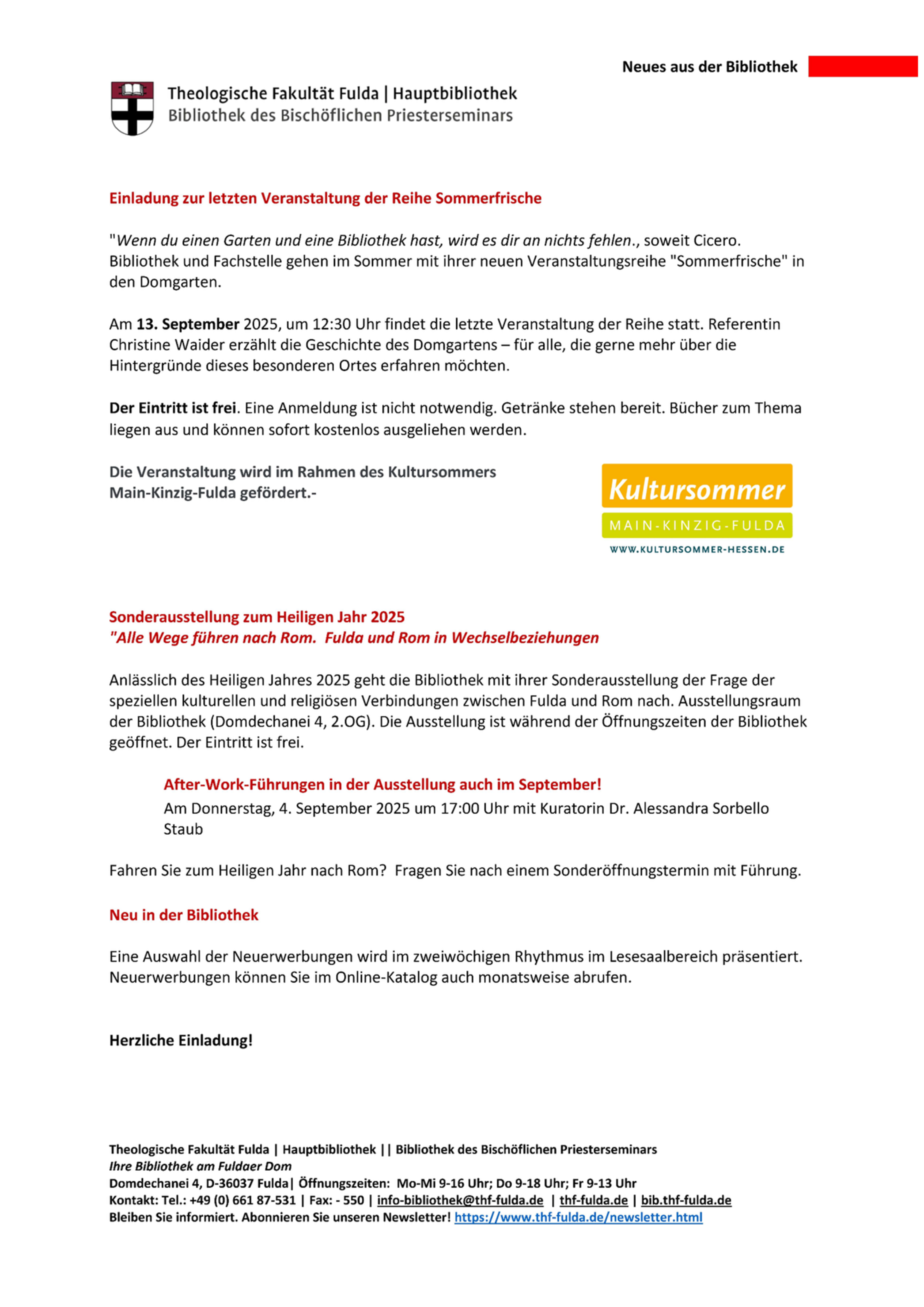 Neues aus der Bibliothek

Theologische Fakultät Fulda | Hauptbibliothek
Bibliothek des Bischöflichen Priesterseminars

Einladung zur letzten Veranstaltung der Reihe Sommerfrische

"Wenn du einen Garten und eine Bibliothek hast, wird es dir an nichts fehlen., soweit Cicero. Bibliothek und Fachstelle gehen im Sommer mit ihrer neuen Veranstaltungsreihe "Sommerfrische" in den Domgarten.

Am 13. September 2025, um 12:30 Uhr findet die letzte Veranstaltung der Reihe statt. Referentin Christine Waider erzählt die Geschichte des Domgartens – für alle, die gerne mehr über die Hintergründe dieses besonderen Ortes erfahren möchten.

Der Eintritt ist frei. Eine Anmeldung ist nicht notwendig. Getränke stehen bereit. Bücher zum Thema liegen aus und können sofort kostenlos ausgeliehen werden.

Die Veranstaltung wird im Rahmen des Kultursommers Main-Kinzig-Fulda gefördert.-

Kultursommer
MAIN-KINZIG-FULDA
WWW.KULTURSOMMER-HESSEN.DE

Sonderausstellung zum Heiligen Jahr 2025
"Alle Wege führen nach Rom. Fulda und Rom in Wechselbeziehungen

Anlässlich des Heiligen Jahres 2025 geht die Bibliothek mit ihrer Sonderausstellung der Frage der speziellen kulturellen und religiösen Verbindungen zwischen Fulda und Rom nach. Ausstellungsraum der Bibliothek (Domdechanei 4, 2.OG). Die Ausstellung ist während der Öffnungszeiten der Bibliothek geöffnet. Der Eintritt ist frei.

After-Work-Führungen in der Ausstellung auch im September!
Am Donnerstag, 4. September 2025 um 17:00 Uhr mit Kuratorin Dr. Alessandra Sorbello Staub

Fahren Sie zum Heiligen Jahr nach Rom? Fragen Sie nach einem Sonderöffnungstermin mit Führung.

Neu in der Bibliothek

Eine Auswahl der Neuerwerbungen wird im zweiwöchigen Rhythmus im Lesesaalbereich präsentiert. Neuerwerbungen können Sie im Online-Katalog auch monatsweise abrufen.

Herzliche Einladung!

Theologische Fakultät Fulda | Hauptbibliothek || Bibliothek des Bischöflichen Priesterseminars
Ihre Bibliothek am Fuldaer Dom
Domdechanei 4, D-36037 Fulda| Öffnungszeiten: Mo-Mi 9-16 Uhr; Do 9-18 Uhr; Fr 9-13 Uhr
Kontakt: Tel.: +49 (0) 661 87-531 | Fax: - 550 | info-bibliothek@thf-fulda.de | thf-fulda.de | bib.thf-fulda.de
Bleiben Sie informiert. Abonnieren Sie unseren Newsletter! https://www.thf-fulda.de/newsletter.html